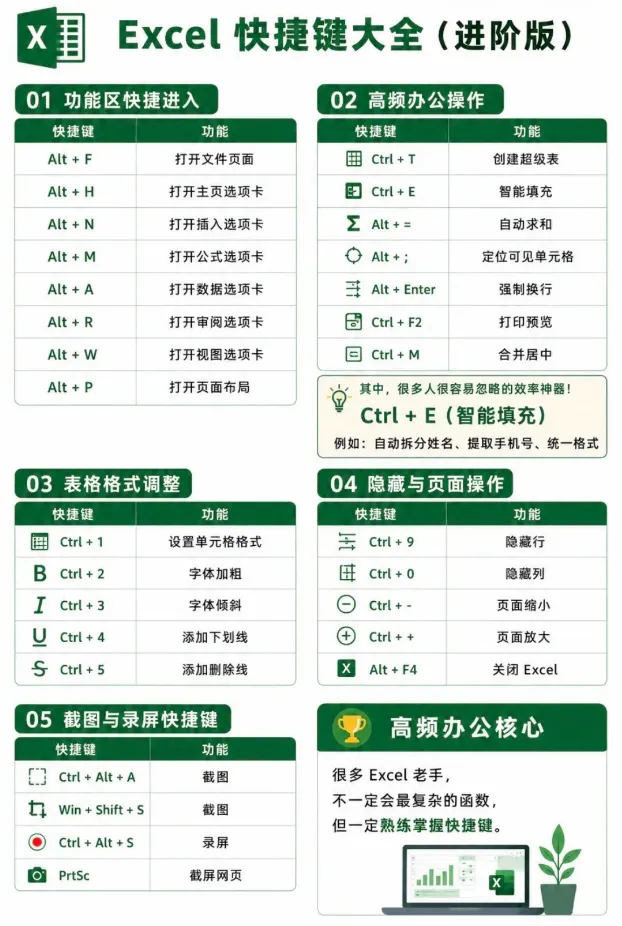 Excel 快捷键大全（进阶版）

01 功能区快捷进入

| 快捷键 | 功能 |
|---|---|
| Alt + F | 打开文件页面 |
| Alt + H | 打开主页选项卡 |
| Alt + N | 打开插入选项卡 |
| Alt + M | 打开公式选项卡 |
| Alt + A | 打开数据选项卡 |
| Alt + R | 打开审阅选项卡 |
| Alt + W | 打开视图选项卡 |
| Alt + P | 打开页面布局 |

02 高频办公操作

| 快捷键 | 功能 |
|---|---|
| Ctrl + T | 创建超级表 |
| Ctrl + E | 智能填充 |
| Alt + = | 自动求和 |
| Alt + ; | 定位可见单元格 |
| Alt + Enter | 强制换行 |
| Ctrl + F2 | 打印预览 |
| Ctrl + M | 合并居中 |

其中，很多人很容易忽略的效率神器！
Ctrl + E（智能填充）
例如：自动拆分姓名、提取手机号、统一格式

03 表格格式调整

| 快捷键 | 功能 |
|---|---|
| Ctrl + 1 | 设置单元格格式 |
| Ctrl + 2 | 字体加粗 |
| Ctrl + 3 | 字体倾斜 |
| Ctrl + 4 | 添加下划线 |
| Ctrl + 5 | 添加删除线 |

04 隐藏与页面操作

| 快捷键 | 功能 |
|---|---|
| Ctrl + 9 | 隐藏行 |
| Ctrl + 0 | 隐藏列 |
| Ctrl + - | 页面缩小 |
| Ctrl + + | 页面放大 |
| Alt + F4 | 关闭 Excel |

05 截图与录屏快捷键

| 快捷键 | 功能 |
|---|---|
| Ctrl + Alt + A | 截图 |
| Win + Shift + S | 截图 |
| Ctrl + Alt + S | 录屏 |
| PrtSc | 截屏网页 |

高频办公核心

很多 Excel 老手，
不一定会最复杂的函数，
但一定熟练掌握快捷键。